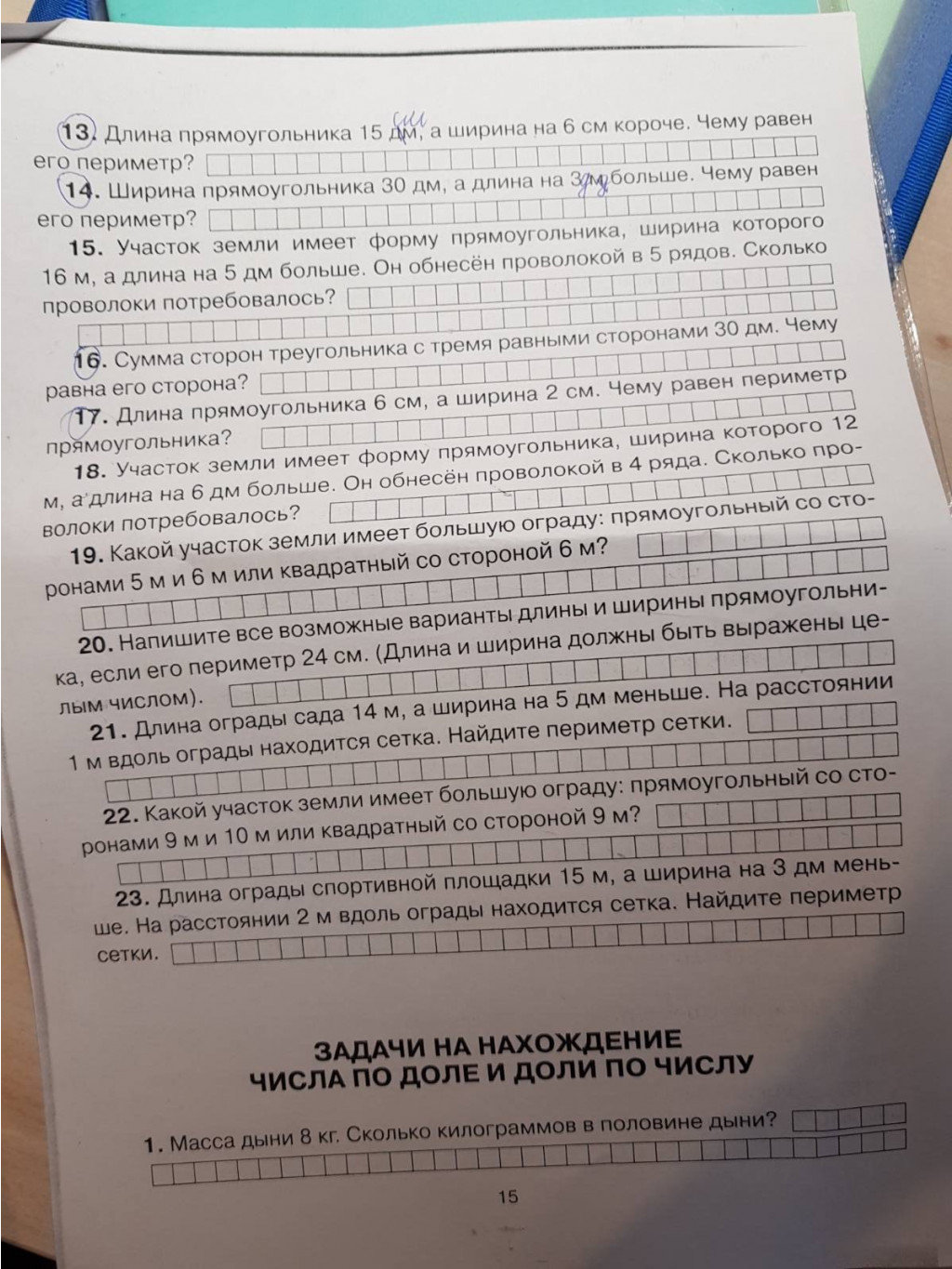 13. Длина прямоугольника 15 дм см, а ширина на 6 см короче. Чему равен его периметр?

14. Ширина прямоугольника 30 дм, а длина на 3 м дм больше. Чему равен его периметр?

15. Участок земли имеет форму прямоугольника, ширина которого 16 м, а длина на 5 дм больше. Он обнесён проволокой в 5 рядов. Сколько проволоки потребовалось?

16. Сумма сторон треугольника с тремя равными сторонами 30 дм. Чему равна его сторона?

17. Длина прямоугольника 6 см, а ширина 2 см. Чему равен периметр прямоугольника?

18. Участок земли имеет форму прямоугольника, ширина которого 12 м, а длина на 6 дм больше. Он обнесён проволокой в 4 ряда. Сколько проволоки потребовалось?

19. Какой участок земли имеет большую ограду: прямоугольный со сторонами 5 м и 6 м или квадратный со стороной 6 м?

20. Напишите все возможные варианты длины и ширины прямоугольника, если его периметр 24 см. (Длина и ширина должны быть выражены целым числом).

21. Длина ограды сада 14 м, а ширина на 5 дм меньше. На расстоянии 1 м вдоль ограды находится сетка. Найдите периметр сетки.

22. Какой участок земли имеет большую ограду: прямоугольный со сторонами 9 м и 10 м или квадратный со стороной 9 м?

23. Длина ограды спортивной площадки 15 м, а ширина на 3 дм меньше. На расстоянии 2 м вдоль ограды находится сетка. Найдите периметр сетки.

ЗАДАЧИ НА НАХОЖДЕНИЕ
ЧИСЛА ПО ДОЛЕ И ДОЛИ ПО ЧИСЛУ

1. Масса дыни 8 кг. Сколько килограммов в половине дыни?

15